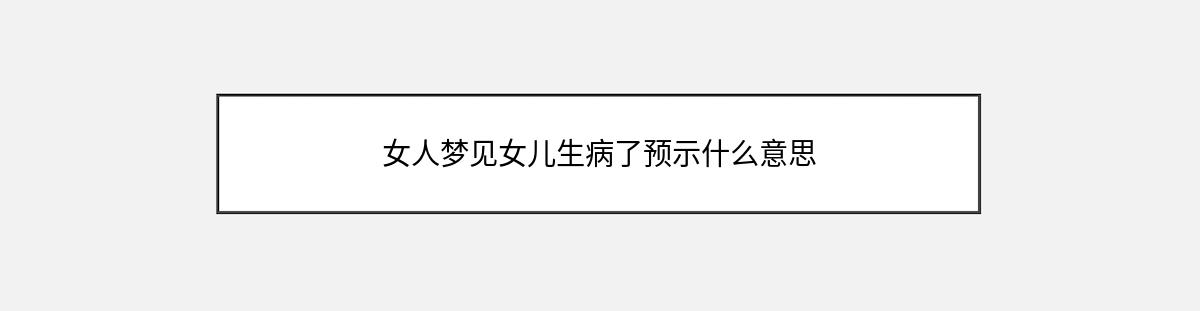 女人梦见女儿生病了预示什么意思